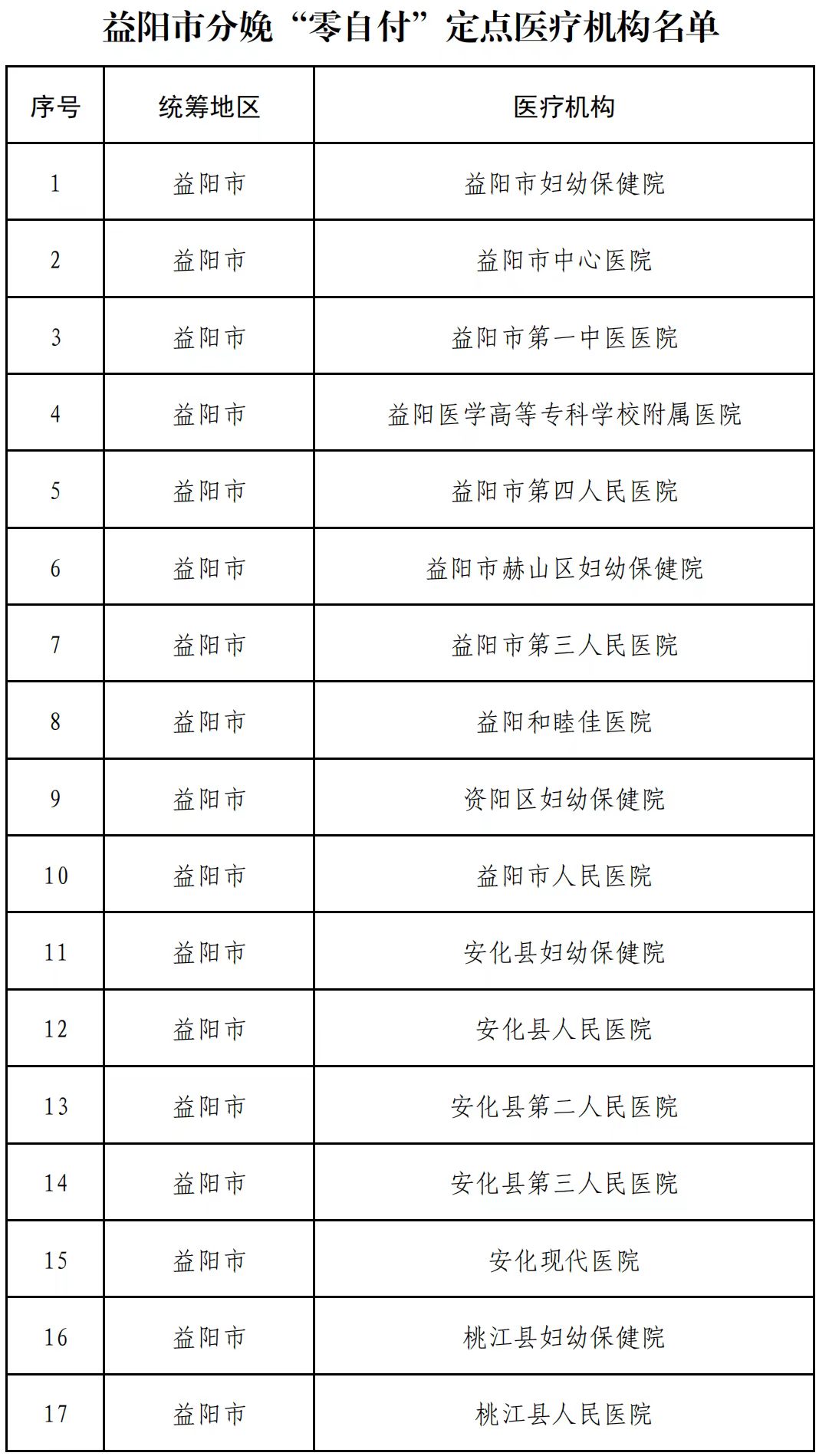 益阳市分娩“零自付”定点医疗机构名单

| 序号 | 统筹地区 | 医疗机构 |
|---|---|---|
| 1 | 益阳市 | 益阳市妇幼保健院 |
| 2 | 益阳市 | 益阳市中心医院 |
| 3 | 益阳市 | 益阳市第一中医医院 |
| 4 | 益阳市 | 益阳医学高等专科学校附属医院 |
| 5 | 益阳市 | 益阳市第四人民医院 |
| 6 | 益阳市 | 益阳市赫山区妇幼保健院 |
| 7 | 益阳市 | 益阳市第三人民医院 |
| 8 | 益阳市 | 益阳和睦佳医院 |
| 9 | 益阳市 | 资阳区妇幼保健院 |
| 10 | 益阳市 | 益阳市人民医院 |
| 11 | 益阳市 | 安化县妇幼保健院 |
| 12 | 益阳市 | 安化县人民医院 |
| 13 | 益阳市 | 安化县第二人民医院 |
| 14 | 益阳市 | 安化县第三人民医院 |
| 15 | 益阳市 | 安化现代医院 |
| 16 | 益阳市 | 桃江县妇幼保健院 |
| 17 | 益阳市 | 桃江县人民医院 |